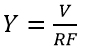 $Y = \frac{V}{RF}$